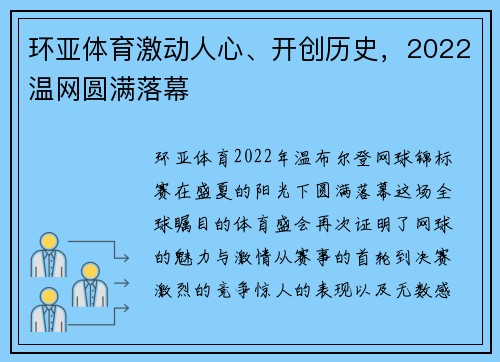 环亚体育激动人心、开创历史，2022温网圆满落幕

环亚体育2022年温布尔登网球锦标赛在盛夏的阳光下圆满落幕这场全球瞩目的体育盛会再次证明了网球的魅力与激情从赛事的首轮到决赛激烈的竞争惊人的表现以及无数感